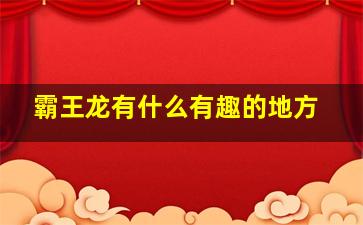 霸王龙有什么有趣的地方